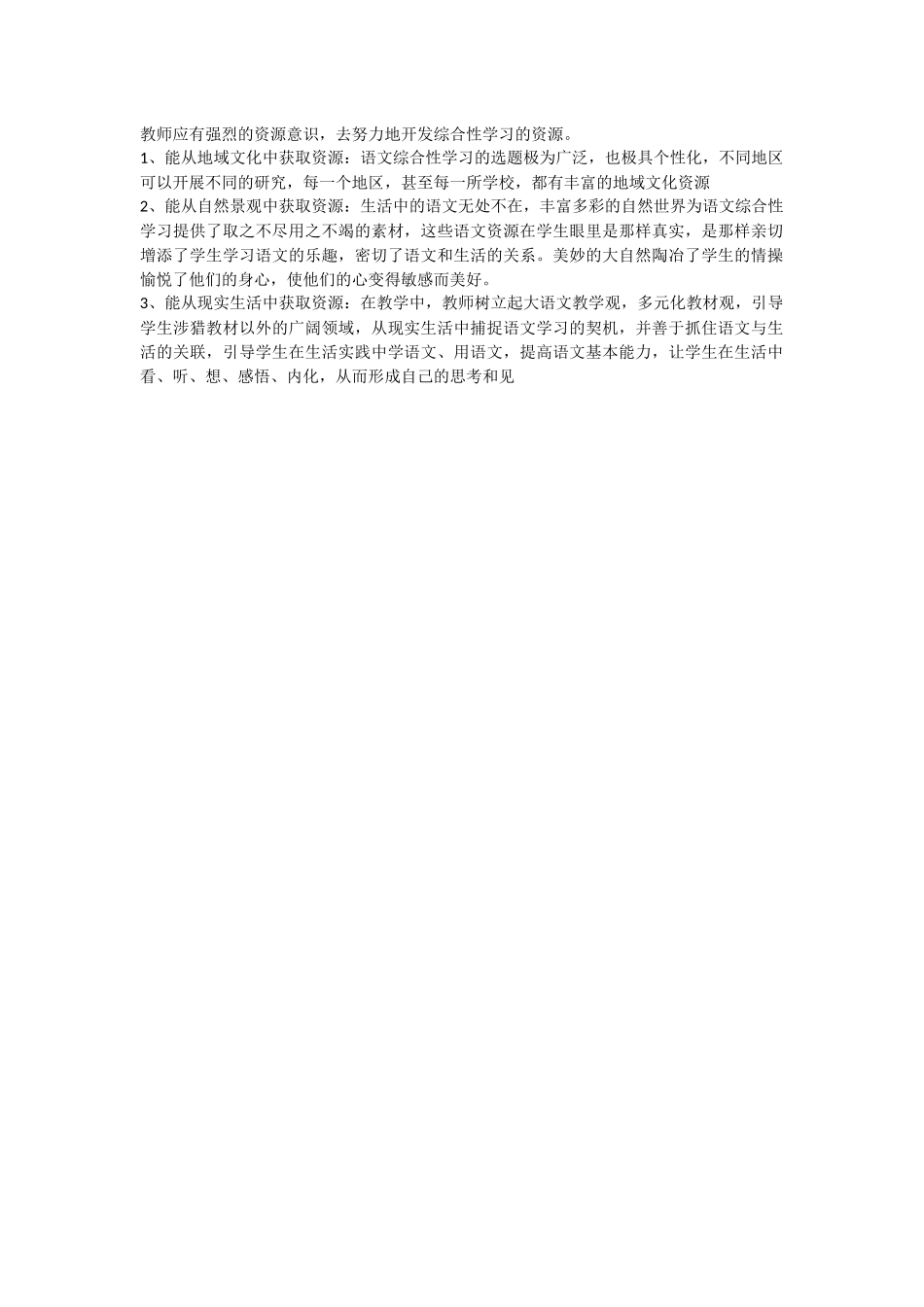 教师应有强烈的资源意识，去努力地开发综合性学习的资源。

1、能从地域文化中获取资源：语文综合性学习的选题极为广泛，也极具个性化，不同地区可以开展不同的研究，每一个地区，甚至每一所学校，都有丰富的地域文化资源

2、能从自然景观中获取资源：生活中的语文无处不在，丰富多彩的自然世界为语文综合性学习提供了取之不尽用之不竭的素材，这些语文资源在学生眼里是那样真实，是那样亲切增添了学生学习语文的乐趣，密切了语文和生活的关系。美妙的大自然陶冶了学生的情操愉悦了他们的身心，使他们的心变得敏感而美好。

3、能从现实生活中获取资源：在教学中，教师树立起大语文教学观，多元化教材观，引导学生涉猎教材以外的广阔领域，从现实生活中捕捉语文学习的契机，并善于抓住语文与生活的关联，引导学生在生活实践中学语文、用语文，提高语文基本能力，让学生在生活中看、听、想、感悟、内化，从而形成自己的思考和见